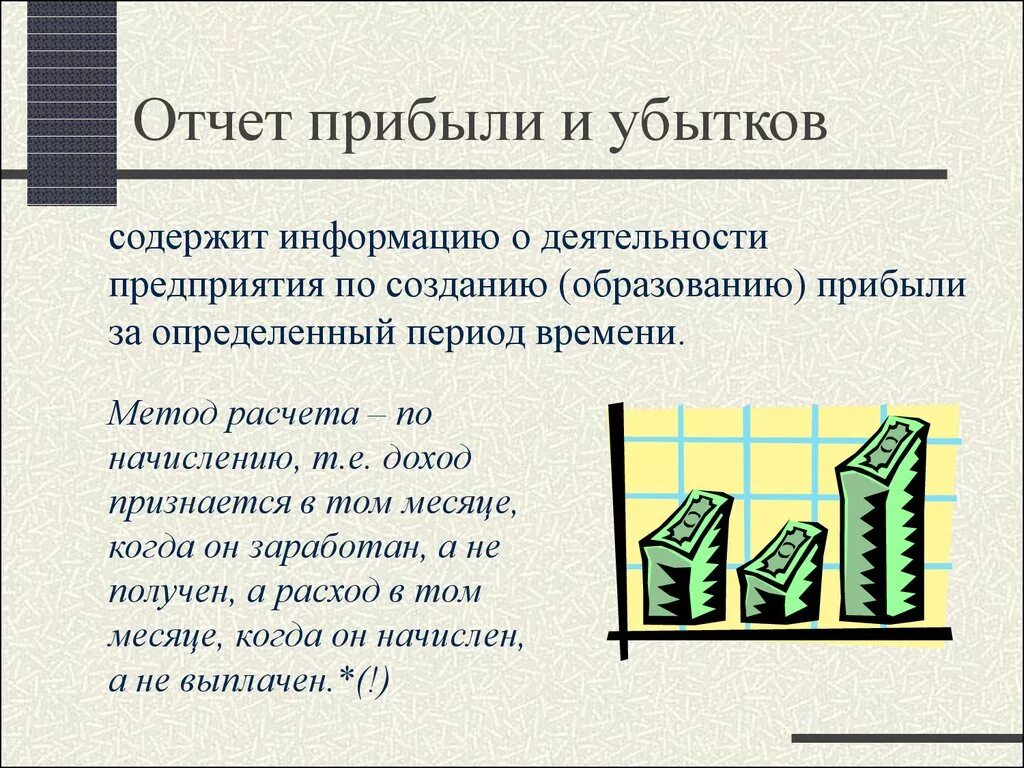 Отчет прибыли и убытков

содержит информацию о деятельности предприятия по созданию (образованию) прибыли за определенный период времени.

Метод расчета – по начислению, т.е. доход признается в том месяце, когда он заработан, а не получен, а расход в том месяце, когда он начислен, а не выплачен.*(!)